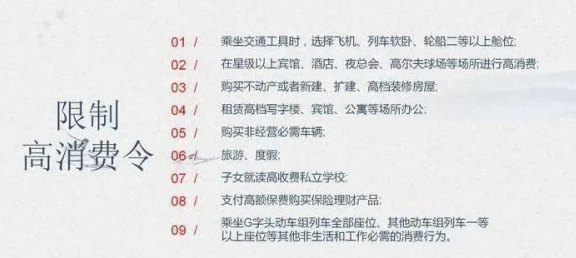 限制
高消费令

01 / 乘坐交通工具时，选择飞机、列车软卧、轮船二等以上舱位;

02 / 在星级以上宾馆、酒店、夜总会、高尔夫球场等场所进行高消费;

03 / 购买不动产或者新建、扩建、高档装修房屋;

04 / 租赁高档写字楼、宾馆、公寓等场所办公;

05 / 购买非经营必需车辆;

06 / 旅游、度假;

07 / 子女就读高收费私立学校;

08 / 支付高额保费购买保险理财产品;

09 / 乘坐G字头动车组列车全部座位、其他动车组列车一等以上座位等其他非生活和工作必需的消费行为。